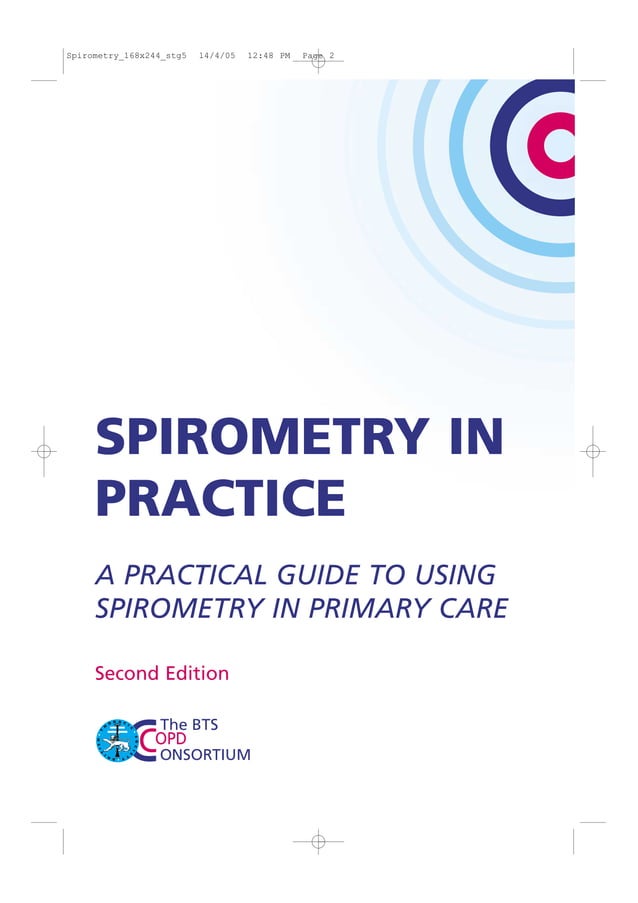 Spirometry_168x244_stg5 14/4/05 12:48 PM Page 2

SPIROMETRY IN PRACTICE

A PRACTICAL GUIDE TO USING SPIROMETRY IN PRIMARY CARE

Second Edition

The BTS COPD CONSORTIUM